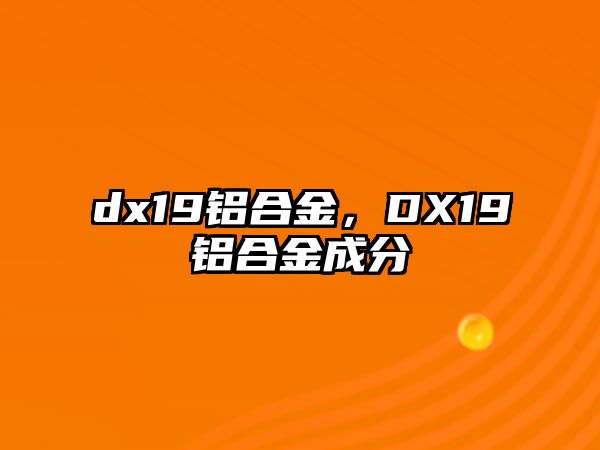 dx19铝合金，DX19铝合金成分